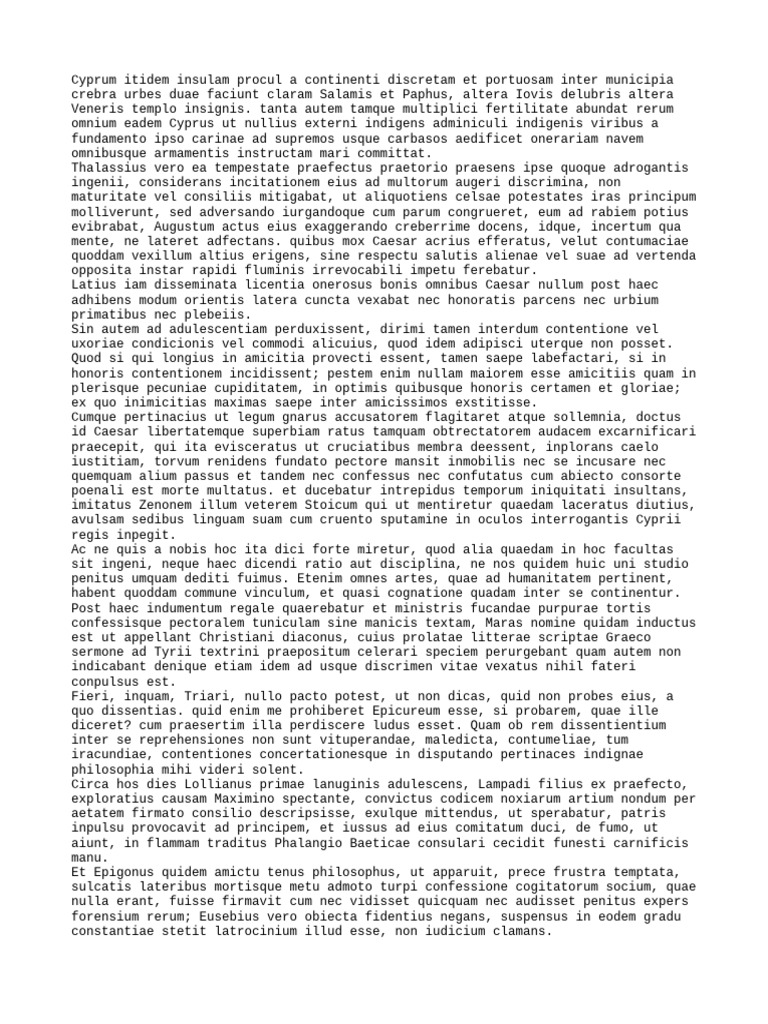 Cyprum itidem insulam procul a continenti discretam et portuosam inter municipia crebra urbes duae faciunt claram Salamis et Paphus, altera Iovis delubris altera Veneris templo insignis. tanta autem tamque multiplici fertilitate abundat rerum omnium eadem Cyprus ut nullius externi indigens adminiculi indigenis viribus a fundamento ipso carinae ad supremos usque carbasos aedificet onerariam navem omnibusque armamentis instructam mari committat.

Thalassius vero ea tempestate praefectus praetorio praesens ipse quoque adrogantis ingenii, considerans incitationem eius ad multorum augeri discrimina, non maturitate vel consiliis mitigabat, ut aliquotiens celsae potestates iras principum molliverunt, sed adversando iurgandoque cum parum congrueret, eum ad rabiem potius evibrabat, Augustum actus eius exaggerando creberrime docens, idque, incertum qua mente, ne lateret adfectans. quibus mox Caesar acrius efferatus, velut contumaciae quoddam vexillum altius erigens, sine respectu salutis alienae vel suae ad vertenda opposita instar rapidi fluminis irrevocabili impetu ferebatur.

Latius iam disseminata licentia onerosus bonis omnibus Caesar nullum post haec adhibens modum orientis latera cuncta vexabat nec honoratis parcens nec urbium primatibus nec plebeiis.

Sin autem ad adulescentiam perduxissent, dirimi tamen interdum contentione vel uxoriae condicionis vel commodi alicuius, quod idem adipisci uterque non posset. Quod si qui longius in amicitia provecti essent, tamen saepe labefactari, si in honoris contentionem incidissent; pestem enim nullam maiorem esse amicitiis quam in plerisque pecuniae cupiditatem, in optimis quibusque honoris certamen et gloriae; ex quo inimicitias maximas saepe inter amicissimos exstitisse.

Cumque pertinacius ut legum gnarus accusatorem flagitaret atque sollemnia, doctus id Caesar libertatemque superbiam ratus tamquam obtrectatorem audacem excarnificari praecepit, qui ita evisceratus ut cruciatibus membra deessent, inplorans caelo iustitiam, torvum renidens fundato pectore mansit inmobilis nec se incusare nec quemquam alium passus et tandem nec confessus nec confutatus cum abiecto consorte poenali est morte multatus. et ducebatur intrepidus temporum iniquitati insultans, imitatus Zenonem illum veterem Stoicum qui ut mentiretur quaedam laceratus diutius, avulsam sedibus linguam suam cum cruento sputamine in oculos interrogantis Cyprii regis inpegit.

Ac ne quis a nobis hoc ita dici forte miretur, quod alia quaedam in hoc facultas sit ingeni, neque haec dicendi ratio aut disciplina, ne nos quidem huic uni studio penitus umquam dediti fuimus. Etenim omnes artes, quae ad humanitatem pertinent, habent quoddam commune vinculum, et quasi cognatione quadam inter se continentur.

Post haec indumentum regale quaerebatur et ministris fucandae purpurae tortis confessisque pectoralem tuniculam sine manicis textam, Maras nomine quidam inductus est ut appellant Christiani diaconus, cuius prolatae litterae scriptae Graeco sermone ad Tyrii textrini praepositum celerari speciem perurgebant quam autem non indicabant denique etiam idem ad usque discrimen vitae vexatus nihil fateri conpulsus est.

Fieri, inquam, Triari, nullo pacto potest, ut non dicas, quid non probes eius, a quo dissentias. quid enim me prohiberet Epicureum esse, si probarem, quae ille diceret? cum praesertim illa perdiscere ludus esset. Quam ob rem dissentientium inter se reprehensiones non sunt vituperandae, maledicta, contumeliae, tum iracundiae, contentiones concertationesque in disputando pertinaces indignae philosophia mihi videri solent.

Circa hos dies Lollianus primae lanuginis adulescens, Lampadi filius ex praefecto, exploratius causam Maximino spectante, convictus codicem noxiarum artium nondum per aetatem firmato consilio descripsisse, exulque mittendus, ut sperabatur, patris inpulsu provocavit ad principem, et iussus ad eius comitatum duci, de fumo, ut aiunt, in flammam traditus Phalangio Baeticae consulari cecidit funesti carnificis manu.

Et Epigonus quidem amictu tenus philosophus, ut apparuit, prece frustra temptata, sulcatis lateribus mortisque metu admoto turpi confessione cogitatorum socium, quae nulla erant, fuisse firmavit cum nec vidisset quicquam nec audisset penitus expers forensium rerum; Eusebius vero obiecta fidentius negans, suspensus in eodem gradu constantiae stetit latrocinium illud esse, non iudicium clamans.